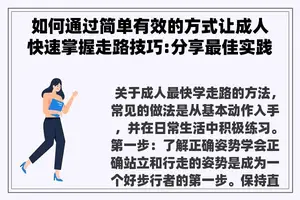 如何通过简单有效的方式让成人快速掌握走路技巧:分享最佳实践

关于成人最快学走路的方法，常见的做法是从基本动作入手，并在日常生活中积极练习。第一步：了解正确姿势学会正确站立和行走的姿势是成为一个好步行者的第一步。保持直